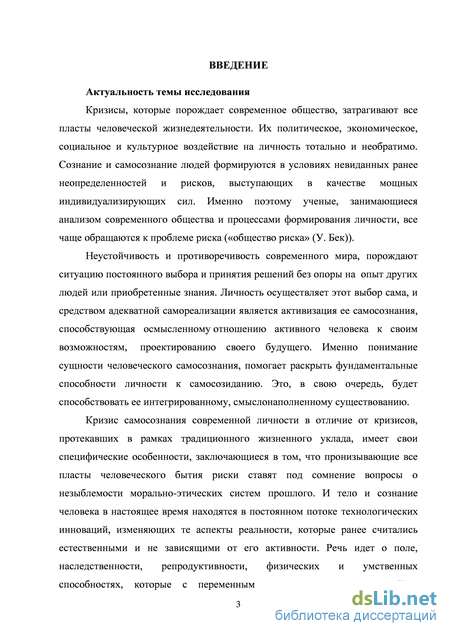 ВВЕДЕНИЕ

Актуальность темы исследования

Кризисы, которые порождает современное общество, затрагивают все пласты человеческой жизнедеятельности. Их политическое, экономическое, социальное и культурное воздействие на личность тотально и необратимо. Сознание и самосознание людей формируются в условиях невиданных ранее неопределенностей и рисков, выступающих в качестве мощных индивидуализирующих сил. Именно поэтому ученые, занимающиеся анализом современного общества и процессами формирования личности, все чаще обращаются к проблеме риска («общество риска» (У. Бек)).

Неустойчивость и противоречивость современного мира, порождают ситуацию постоянного выбора и принятия решений без опоры на опыт других людей или приобретенные знания. Личность осуществляет этот выбор сама, и средством адекватной самореализации является активизация ее самосознания, способствующая осмысленному отношению активного человека к своим возможностям, проектированию своего будущего. Именно понимание сущности человеческого самосознания, помогает раскрыть фундаментальные способности личности к самосозиданию. Это, в свою очередь, будет способствовать ее интегрированному, смыслонаполненному существованию.

Кризис самосознания современной личности в отличие от кризисов, протекавших в рамках традиционного жизненного уклада, имеет свои специфические особенности, заключающиеся в том, что пронизывающие все пласты человеческого бытия риски ставят под сомнение вопросы о незыблемости морально-этических систем прошлого. И тело и сознание человека в настоящее время находятся в постоянном потоке технологических инноваций, изменяющих те аспекты реальности, которые ранее считались естественными и не зависящими от его активности. Речь идет о поле, наследственности, репродуктивности, физических и умственных способностях, которые с переменным

3

dsLib.net
библиотека диссертаций